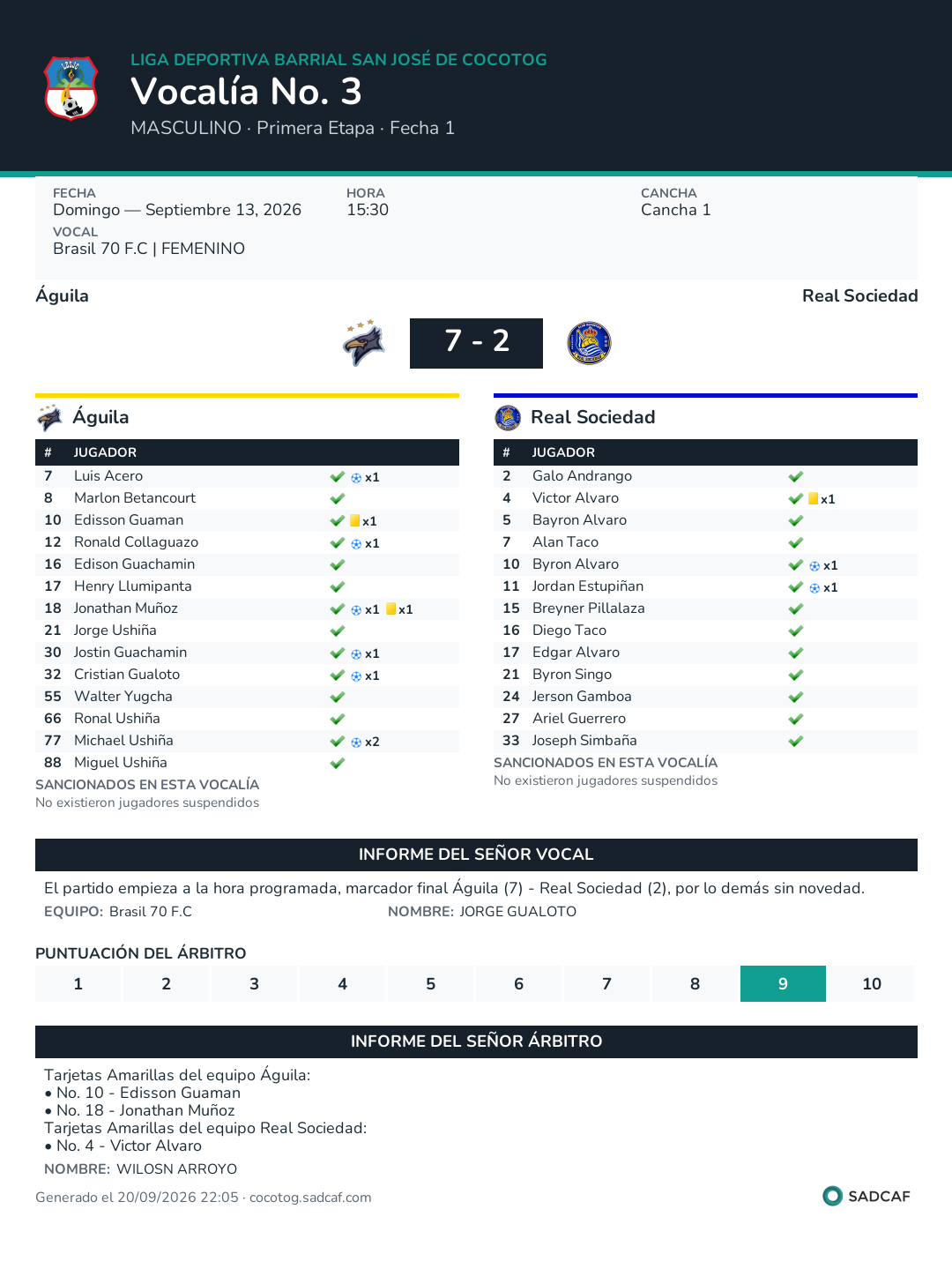 LIGA DEPORTIVA BARRIAL SAN JOSÉ DE COCOTOG
Vocalía No. 3
MASCULINO · Primera Etapa · Fecha 1

FECHA
Domingo — Septiembre 13, 2026
HORA
15:30
CANCHA
Cancha 1
VOCAL
Brasil 70 F.C | FEMENINO

Águila
Real Sociedad

7 - 2

Águila

| # | JUGADOR | |
|---|---|---|
| 7 | Luis Acero | ✓ x1 |
| 8 | Marlon Betancourt | ✓ |
| 10 | Edisson Guaman | ✓ x1 |
| 12 | Ronald Collaguazo | ✓ x1 |
| 16 | Edison Guachamin | ✓ |
| 17 | Henry Llumipanta | ✓ |
| 18 | Jonathan Muñoz | ✓ x1 x1 |
| 21 | Jorge Ushiña | ✓ |
| 30 | Jostin Guachamin | ✓ x1 |
| 32 | Cristian Gualoto | ✓ x1 |
| 55 | Walter Yugcha | ✓ |
| 66 | Ronal Ushiña | ✓ |
| 77 | Michael Ushiña | ✓ x2 |
| 88 | Miguel Ushiña | ✓ |

SANCIONADOS EN ESTA VOCALÍA
No existieron jugadores suspendidos

Real Sociedad

| # | JUGADOR | |
|---|---|---|
| 2 | Galo Andrango | ✓ |
| 4 | Victor Alvaro | ✓ x1 |
| 5 | Bayron Alvaro | ✓ |
| 7 | Alan Taco | ✓ |
| 10 | Byron Alvaro | ✓ x1 |
| 11 | Jordan Estupiñan | ✓ x1 |
| 15 | Breyner Pillalaza | ✓ |
| 16 | Diego Taco | ✓ |
| 17 | Edgar Alvaro | ✓ |
| 21 | Byron Singo | ✓ |
| 24 | Jerson Gamboa | ✓ |
| 27 | Ariel Guerrero | ✓ |
| 33 | Joseph Simbaña | ✓ |

SANCIONADOS EN ESTA VOCALÍA
No existieron jugadores suspendidos

INFORME DEL SEÑOR VOCAL

El partido empieza a la hora programada, marcador final Águila (7) - Real Sociedad (2), por lo demás sin novedad.
EQUIPO: Brasil 70 F.C
NOMBRE: JORGE GUALOTO

PUNTUACIÓN DEL ÁRBITRO
1 2 3 4 5 6 7 8 9 10

INFORME DEL SEÑOR ÁRBITRO

Tarjetas Amarillas del equipo Águila:
• No. 10 - Edisson Guaman
• No. 18 - Jonathan Muñoz
Tarjetas Amarillas del equipo Real Sociedad:
• No. 4 - Victor Alvaro
NOMBRE: WILOSN ARROYO

Generado el 20/09/2026 22:05 · cocotog.sadcaf.com
SADCAF